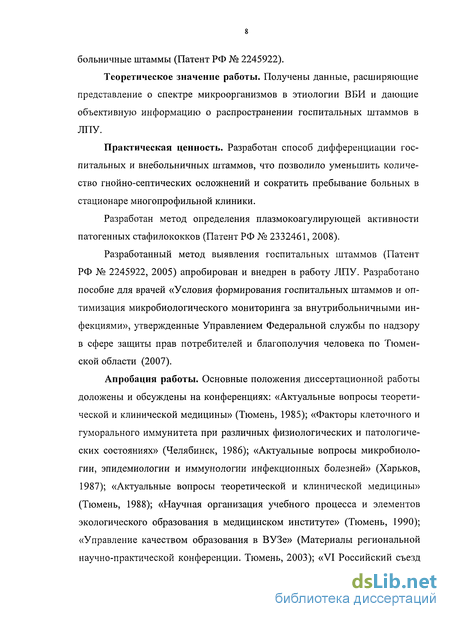 8

больничные штаммы (Патент РФ № 2245922).

Теоретическое значение работы. Получены данные, расширяющие представление о спектре микроорганизмов в этиологии ВБИ и дающие объективную информацию о распространении госпитальных штаммов в ЛПУ.

Практическая ценность. Разработан способ дифференциации госпитальных и внебольничных штаммов, что позволило уменьшить количество гнойно-септических осложнений и сократить пребывание больных в стационаре многопрофильной клиники.

Разработан метод определения плазмокоагулирующей активности патогенных стафилококков (Патент РФ № 2332461, 2008).

Разработанный метод выявления госпитальных штаммов (Патент РФ № 2245922, 2005) апробирован и внедрен в работу ЛПУ. Разработано пособие для врачей «Условия формирования госпитальных штаммов и оптимизация микробиологического мониторинга за внутрибольничными инфекциями», утвержденные Управлением Федеральной службы по надзору в сфере защиты прав потребителей и благополучия человека по Тюменской области (2007).

Апробация работы. Основные положения диссертационной работы доложены и обсуждены на конференциях: «Актуальные вопросы теоретической и клинической медицины» (Тюмень, 1985); «Факторы клеточного и гуморального иммунитета при различных физиологических и патологических состояниях» (Челябинск, 1986); «Актуальные вопросы микробиологии, эпидемиологии и иммунологии инфекционных болезней» (Харьков, 1987); «Актуальные вопросы теоретической и клинической медицины» (Тюмень, 1988); «Научная организация учебного процесса и элементов экологического образования в медицинском институте» (Тюмень, 1990); «Управление качеством образования в ВУЗе» (Материалы региональной научно-практической конференции. Тюмень, 2003); «VI Российский съезд

dsLib.net
библиотека диссертаций